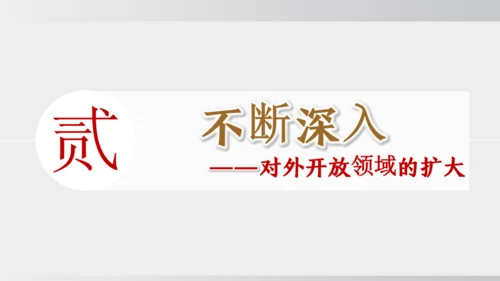 贰

不断深入

——对外开放领域的扩大